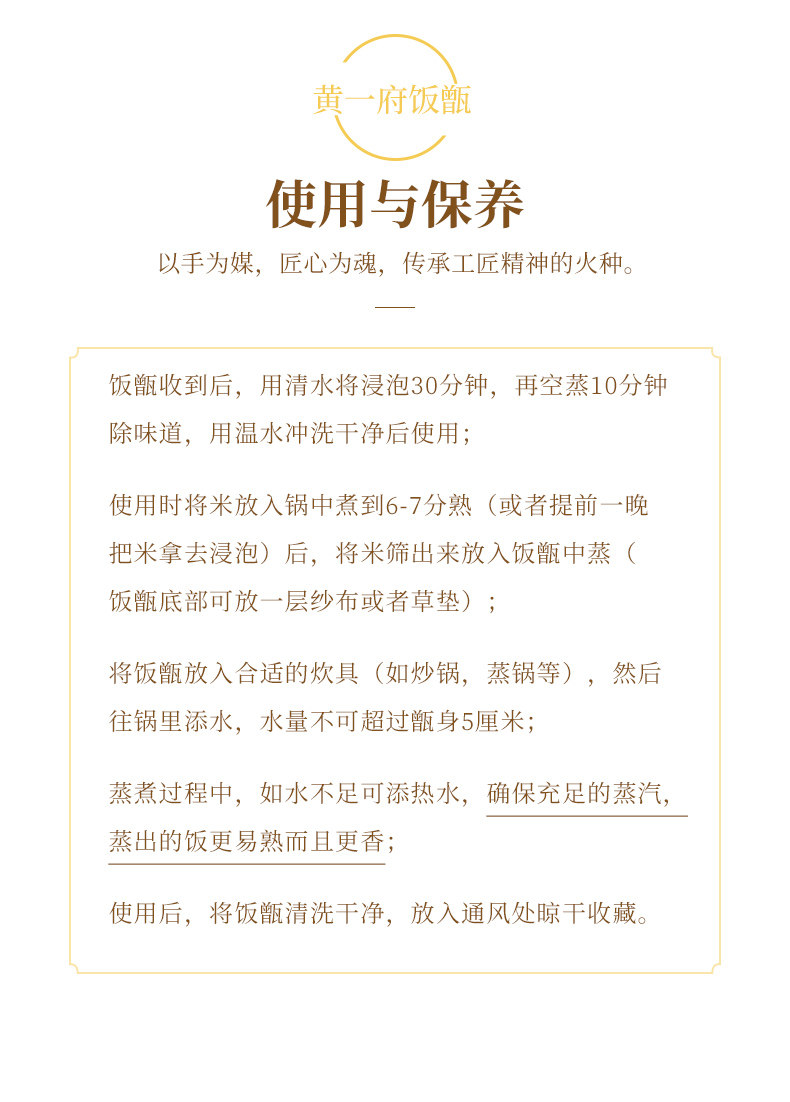 黄一府饭甑

使用与保养

以手为媒，匠心为魂，传承工匠精神的火种。

饭甑收到后，用清水将浸泡30分钟，再空蒸10分钟除味道，用温水冲洗干净后使用；

使用时将米放入锅中煮到6-7分熟（或者提前一晚把米拿去浸泡）后，将米筛出来放入饭甑中蒸（饭甑底部可放一层纱布或者草垫）；

将饭甑放入合适的炊具（如炒锅，蒸锅等），然后往锅里添水，水量不可超过甑身5厘米；

蒸煮过程中，如水不足可添热水，确保充足的蒸汽，蒸出的饭更易熟而且更香；

使用后，将饭甑清洗干净，放入通风处晾干收藏。